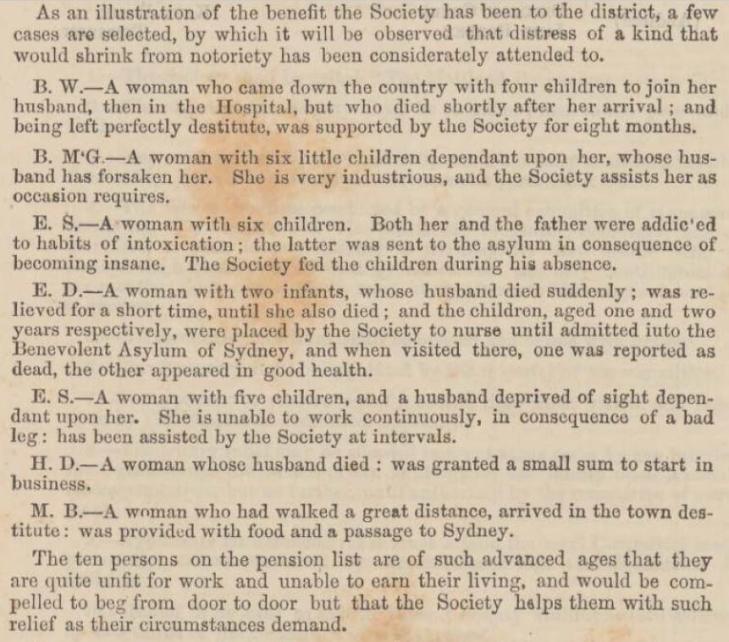 As an illustration of the benefit the Society has been to the district, a few cases are selected, by which it will be observed that distress of a kind that would shrink from notoriety has been considerately attended to.

B. W.—A woman who came down the country with four children to join her husband, then in the Hospital, but who died shortly after her arrival; and being left perfectly destitute, was supported by the Society for eight months.

B. M'G.—A woman with six little children dependant upon her, whose husband has forsaken her. She is very industrious, and the Society assists her as occasion requires.

E. S.—A woman with six children. Both her and the father were addic'ed to habits of intoxication; the latter was sent to the asylum in consequence of becoming insane. The Society fed the children during his absence.

E. D.—A woman with two infants, whose husband died suddenly; was relieved for a short time, until she also died; and the children, aged one and two years respectively, were placed by the Society to nurse until admitted iuto the Benevolent Asylum of Sydney, and when visited there, one was reported as dead, the other appeared in good health.

E. S.—A woman with five children, and a husband deprived of sight dependant upon her. She is unable to work continuously, in consequence of a bad leg: has been assisted by the Society at intervals.

H. D.—A woman whose husband died: was granted a small sum to start in business.

M. B.—A woman who had walked a great distance, arrived in the town destitute: was provided with food and a passage to Sydney.

The ten persons on the pension list are of such advanced ages that they are quite unfit for work and unable to earn their living, and would be compelled to beg from door to door but that the Society helps them with such relief as their circumstances demand.